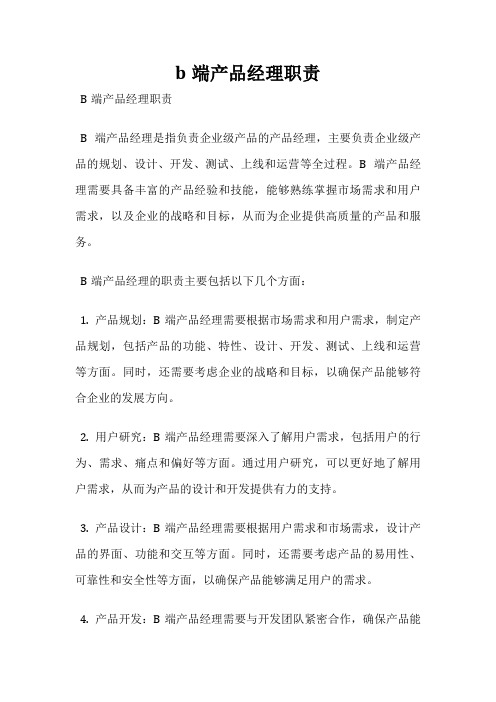 b 端产品经理职责

B 端产品经理职责

B 端产品经理是指负责企业级产品的产品经理，主要负责企业级产品的规划、设计、开发、测试、上线和运营等全过程。B 端产品经理需要具备丰富的产品经验和技能，能够熟练掌握市场需求和用户需求，以及企业的战略和目标，从而为企业提供高质量的产品和服务。

B 端产品经理的职责主要包括以下几个方面：

1. 产品规划：B 端产品经理需要根据市场需求和用户需求，制定产品规划，包括产品的功能、特性、设计、开发、测试、上线和运营等方面。同时，还需要考虑企业的战略和目标，以确保产品能够符合企业的发展方向。

2. 用户研究：B 端产品经理需要深入了解用户需求，包括用户的行为、需求、痛点和偏好等方面。通过用户研究，可以更好地了解用户需求，从而为产品的设计和开发提供有力的支持。

3. 产品设计：B 端产品经理需要根据用户需求和市场需求，设计产品的界面、功能和交互等方面。同时，还需要考虑产品的易用性、可靠性和安全性等方面，以确保产品能够满足用户的需求。

4. 产品开发：B 端产品经理需要与开发团队紧密合作，确保产品能